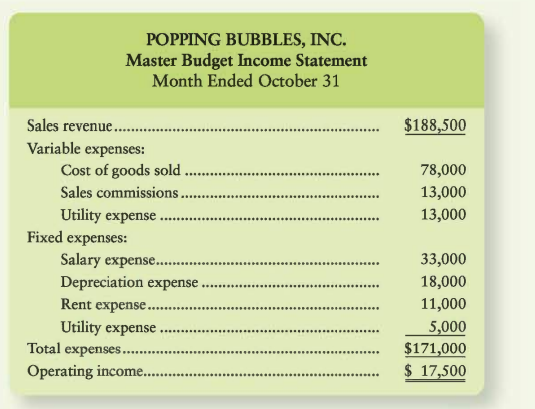 POPPING BUBBLES, INC.
Master Budget Income Statement
Month Ended October 31

| | |
|---|---|
| Sales revenue | \$188,500 |
| Variable expenses: | |
| Cost of goods sold | 78,000 |
| Sales commissions | 13,000 |
| Utility expense | 13,000 |
| Fixed expenses: | |
| Salary expense | 33,000 |
| Depreciation expense | 18,000 |
| Rent expense | 11,000 |
| Utility expense | 5,000 |
| Total expenses | \$171,000 |
| Operating income | \$ 17,500 |